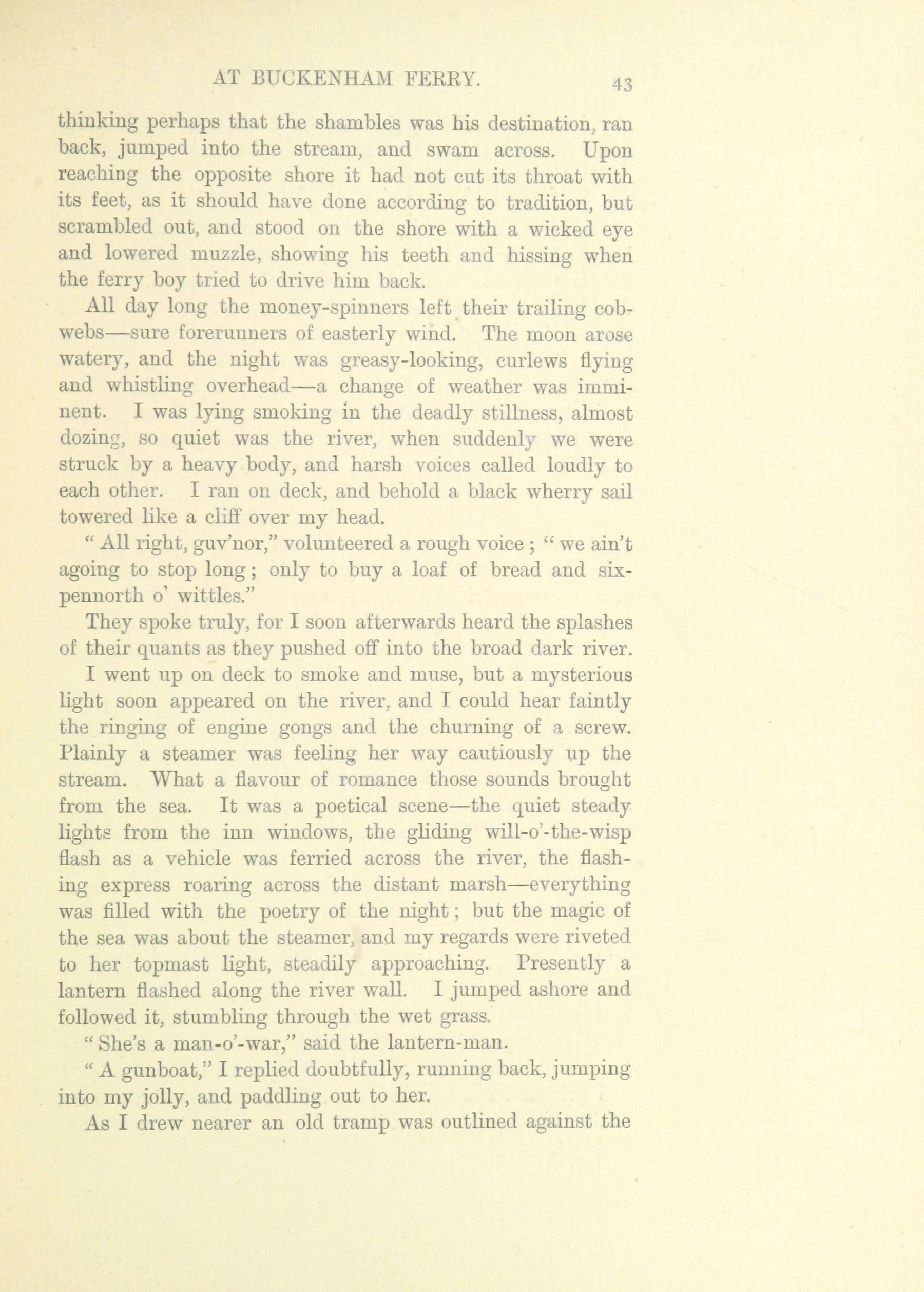 AT BUCKENHAM FERRY. 43

thinking perhaps that the shambles was his destination, ran back, jumped into the stream, and swam across. Upon reaching the opposite shore it had not cut its throat with its feet, as it should have done according to tradition, but scrambled out, and stood on the shore with a wicked eye and lowered muzzle, showing his teeth and hissing when the ferry boy tried to drive him back.

All day long the money-spinners left their trailing cobwebs—sure forerunners of easterly wind. The moon arose watery, and the night was greasy-looking, curlews flying and whistling overhead—a change of weather was imminent. I was lying smoking in the deadly stillness, almost dozing, so quiet was the river, when suddenly we were struck by a heavy body, and harsh voices called loudly to each other. I ran on deck, and behold a black wherry sail towered like a cliff over my head.

" All right, guv'nor," volunteered a rough voice ; " we ain't agoing to stop long ; only to buy a loaf of bread and sixpennorth o' wittles."

They spoke truly, for I soon afterwards heard the splashes of their quants as they pushed off into the broad dark river.

I went up on deck to smoke and muse, but a mysterious light soon appeared on the river, and I could hear faintly the ringing of engine gongs and the churning of a screw. Plainly a steamer was feeling her way cautiously up the stream. What a flavour of romance those sounds brought from the sea. It was a poetical scene—the quiet steady lights from the inn windows, the gliding will-o'-the-wisp flash as a vehicle was ferried across the river, the flashing express roaring across the distant marsh—everything was filled with the poetry of the night ; but the magic of the sea was about the steamer, and my regards were riveted to her topmast light, steadily approaching. Presently a lantern flashed along the river wall. I jumped ashore and followed it, stumbling through the wet grass.

" She's a man-o'-war," said the lantern-man.

" A gunboat," I replied doubtfully, running back, jumping into my jolly, and paddling out to her.

As I drew nearer an old tramp was outlined against the